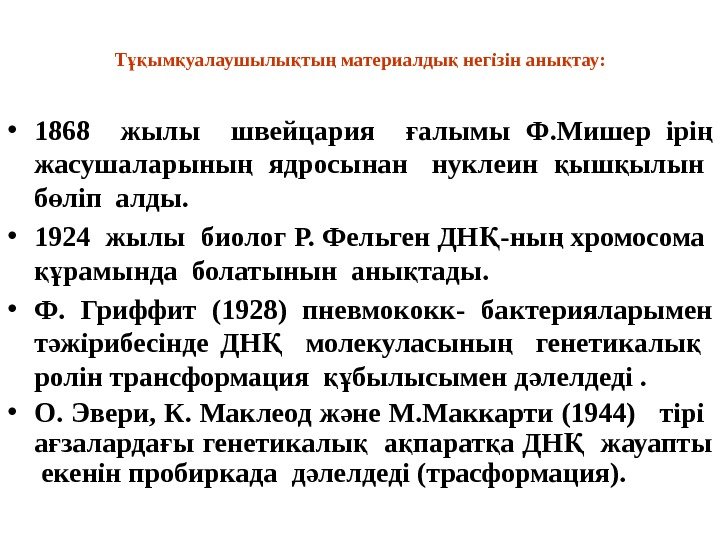 Тұқымқуалаушылықтың материалдық негізін анықтау:

• 1868 жылы швейцария ғалымы Ф.Мишер ірің жасушаларының ядросынан нуклеин қышқылын бөліп алды.

• 1924 жылы биолог Р. Фельген ДНҚ-ның хромосома құрамында болатынын анықтады.

• Ф. Гриффит (1928) пневмококк- бактерияларымен тәжірибесінде ДНҚ молекуласының генетикалық ролін трансформация құбылысымен дәлелдеді .

• О. Эвери, К. Маклеод және М.Маккарти (1944) тірі ағзалардағы генетикалық ақпаратқа ДНҚ жауапты екенін пробиркада дәлелдеді (трасформация).